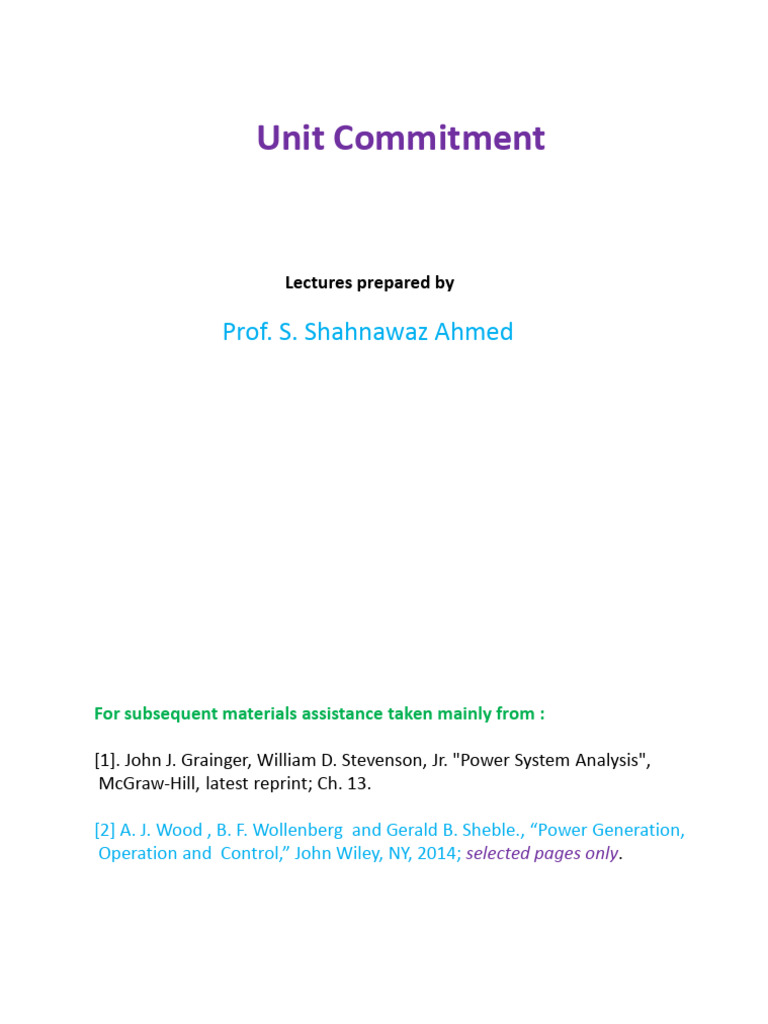 Unit Commitment

Lectures prepared by

Prof. S. Shahnawaz Ahmed

For subsequent materials assistance taken mainly from :

[1]. John J. Grainger, William D. Stevenson, Jr. "Power System Analysis", McGraw-Hill, latest reprint; Ch. 13.

[2] A. J. Wood , B. F. Wollenberg and Gerald B. Sheble., “Power Generation, Operation and Control,” John Wiley, NY, 2014; selected pages only.